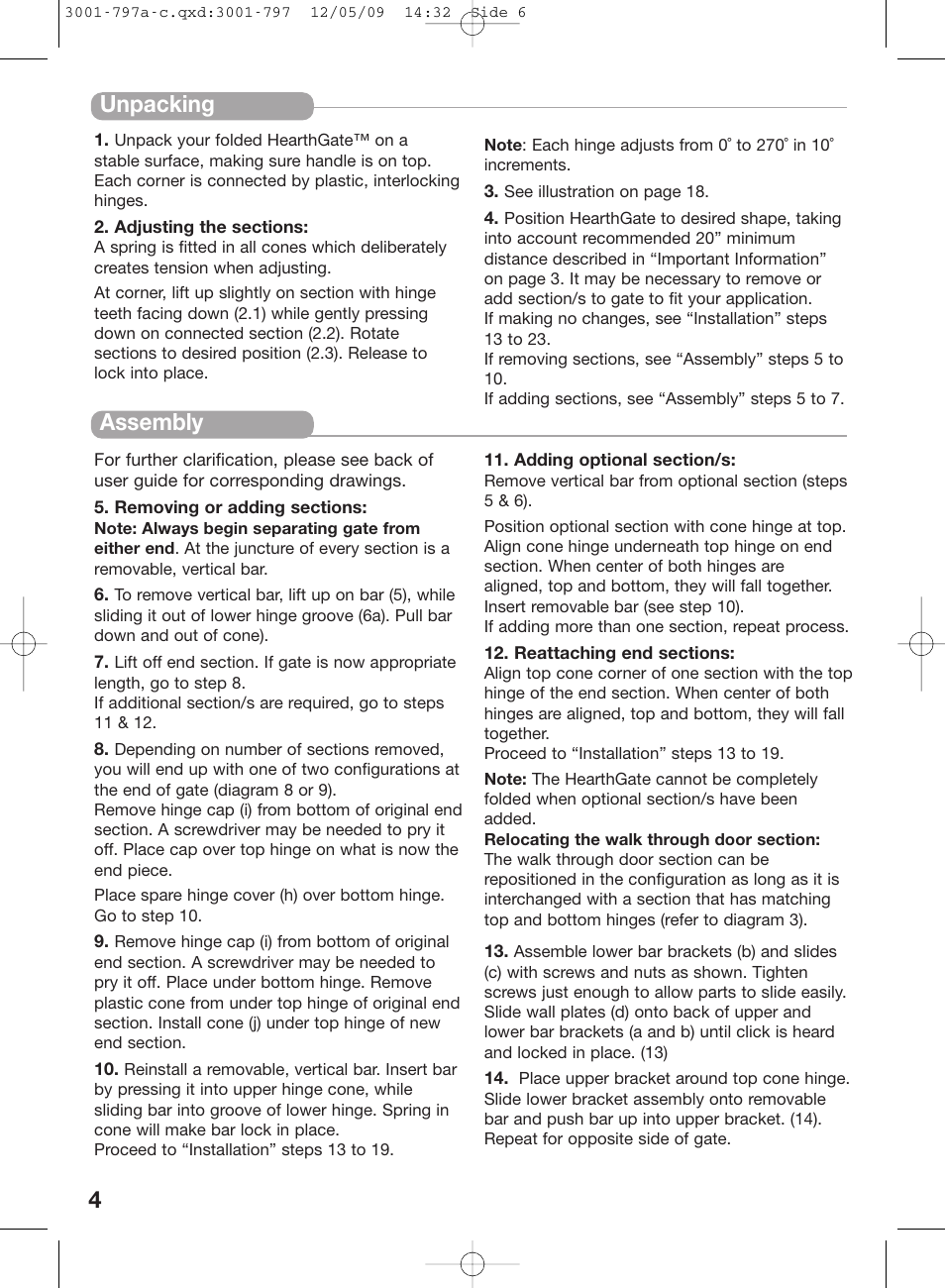 3001-797a-c.qxd:3001-797 12/05/09 14:32 Side 6

Unpacking

1. Unpack your folded HearthGate™ on a stable surface, making sure handle is on top. Each corner is connected by plastic, interlocking hinges.

2. Adjusting the sections:
A spring is fitted in all cones which deliberately creates tension when adjusting.

At corner, lift up slightly on section with hinge teeth facing down (2.1) while gently pressing down on connected section (2.2). Rotate sections to desired position (2.3). Release to lock into place.

Note: Each hinge adjusts from 0˚ to 270˚ in 10˚ increments.

3. See illustration on page 18.

4. Position HearthGate to desired shape, taking into account recommended 20” minimum distance described in “Important Information” on page 3. It may be necessary to remove or add section/s to gate to fit your application.
If making no changes, see “Installation” steps 13 to 23.
If removing sections, see “Assembly” steps 5 to 10.
If adding sections, see “Assembly” steps 5 to 7.

Assembly

For further clarification, please see back of user guide for corresponding drawings.

5. Removing or adding sections:
Note: Always begin separating gate from either end. At the juncture of every section is a removable, vertical bar.

6. To remove vertical bar, lift up on bar (5), while sliding it out of lower hinge groove (6a). Pull bar down and out of cone).

7. Lift off end section. If gate is now appropriate length, go to step 8.
If additional section/s are required, go to steps 11 & 12.

8. Depending on number of sections removed, you will end up with one of two configurations at the end of gate (diagram 8 or 9).
Remove hinge cap (i) from bottom of original end section. A screwdriver may be needed to pry it off. Place cap over top hinge on what is now the end piece.

Place spare hinge cover (h) over bottom hinge. Go to step 10.

9. Remove hinge cap (i) from bottom of original end section. A screwdriver may be needed to pry it off. Place under bottom hinge. Remove plastic cone from under top hinge of original end section. Install cone (j) under top hinge of new end section.

10. Reinstall a removable, vertical bar. Insert bar by pressing it into upper hinge cone, while sliding bar into groove of lower hinge. Spring in cone will make bar lock in place.
Proceed to “Installation” steps 13 to 19.

11. Adding optional section/s:
Remove vertical bar from optional section (steps 5 & 6).

Position optional section with cone hinge at top. Align cone hinge underneath top hinge on end section. When center of both hinges are aligned, top and bottom, they will fall together. Insert removable bar (see step 10).
If adding more than one section, repeat process.

12. Reattaching end sections:
Align top cone corner of one section with the top hinge of the end section. When center of both hinges are aligned, top and bottom, they will fall together.
Proceed to “Installation” steps 13 to 19.

Note: The HearthGate cannot be completely folded when optional section/s have been added.

Relocating the walk through door section:
The walk through door section can be repositioned in the configuration as long as it is interchanged with a section that has matching top and bottom hinges (refer to diagram 3).

13. Assemble lower bar brackets (b) and slides (c) with screws and nuts as shown. Tighten screws just enough to allow parts to slide easily. Slide wall plates (d) onto back of upper and lower bar brackets (a and b) until click is heard and locked in place. (13)

14. Place upper bracket around top cone hinge. Slide lower bracket assembly onto removable bar and push bar up into upper bracket. (14). Repeat for opposite side of gate.

4